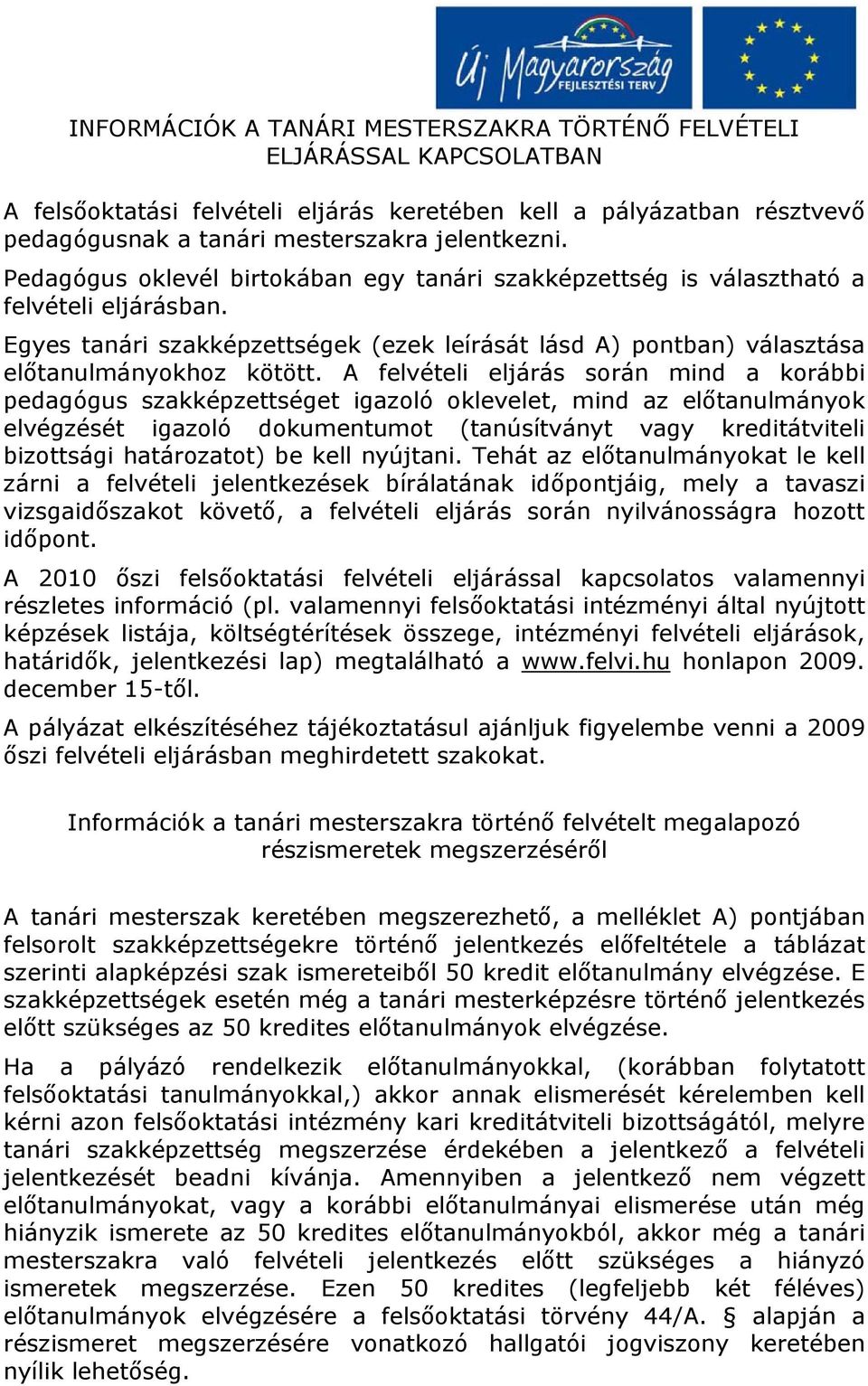 Új Magyarország FEJLESZTÉSI TERV

INFORMÁCIÓK A TANÁRI MESTERSZAKRA TÖRTÉNŐ FELVÉTELI ELJÁRÁSSAL KAPCSOLATBAN

A felsőoktatási felvételi eljárás keretében kell a pályázatban résztvevő pedagógusnak a tanári mesterszakra jelentkezni.

Pedagógus oklevél birtokában egy tanári szakképzettség is választható a felvételi eljárásban.

Egyes tanári szakképzettségek (ezek leírását lásd A) pontban) választása előtanulmányokhoz kötött. A felvételi eljárás során mind a korábbi pedagógus szakképzettséget igazoló oklevelet, mind az előtanulmányok elvégzését igazoló dokumentumot (tanúsítványt vagy kreditátviteli bizottsági határozatot) be kell nyújtani. Tehát az előtanulmányokat le kell zárni a felvételi jelentkezések bírálatának időpontjáig, mely a tavaszi vizsgaidőszakot követő, a felvételi eljárás során nyilvánosságra hozott időpont.

A 2010 őszi felsőoktatási felvételi eljárással kapcsolatos valamennyi részletes információ (pl. valamennyi felsőoktatási intézményi által nyújtott képzések listája, költségtérítések összege, intézményi felvételi eljárások, határidők, jelentkezési lap) megtalálható a www.felvi.hu honlapon 2009. december 15-től.

A pályázat elkészítéséhez tájékoztatásul ajánljuk figyelembe venni a 2009 őszi felvételi eljárásban meghirdetett szakokat.

Információk a tanári mesterszakra történő felvételt megalapozó részismeretek megszerzéséről

A tanári mesterszak keretében megszerezhető, a melléklet A) pontjában felsorolt szakképzettségekre történő jelentkezés előfeltétele a táblázat szerinti alapképzési szak ismereteiből 50 kredit előtanulmány elvégzése. E szakképzettségek esetén még a tanári mesterképzésre történő jelentkezés előtt szükséges az 50 kredites előtanulmányok elvégzése.

Ha a pályázó rendelkezik előtanulmányokkal, (korábban folytatott felsőoktatási tanulmányokkal,) akkor annak elismerését kérelemben kell kérni azon felsőoktatási intézmény kari kreditátviteli bizottságától, melyre tanári szakképzettség megszerzése érdekében a jelentkező a felvételi jelentkezését beadni kívánja. Amennyiben a jelentkező nem végzett előtanulmányokat, vagy a korábbi előtanulmányai elismerése után még hiányzik ismerete az 50 kredites előtanulmányokból, akkor még a tanári mesterszakra való felvételi jelentkezés előtt szükséges a hiányzó ismeretek megszerzése. Ezen 50 kredites (legfeljebb két féléves) előtanulmányok elvégzésére a felsőoktatási törvény 44/A. § alapján a részismeret megszerzésére vonatkozó hallgatói jogviszony keretében nyílik lehetőség.